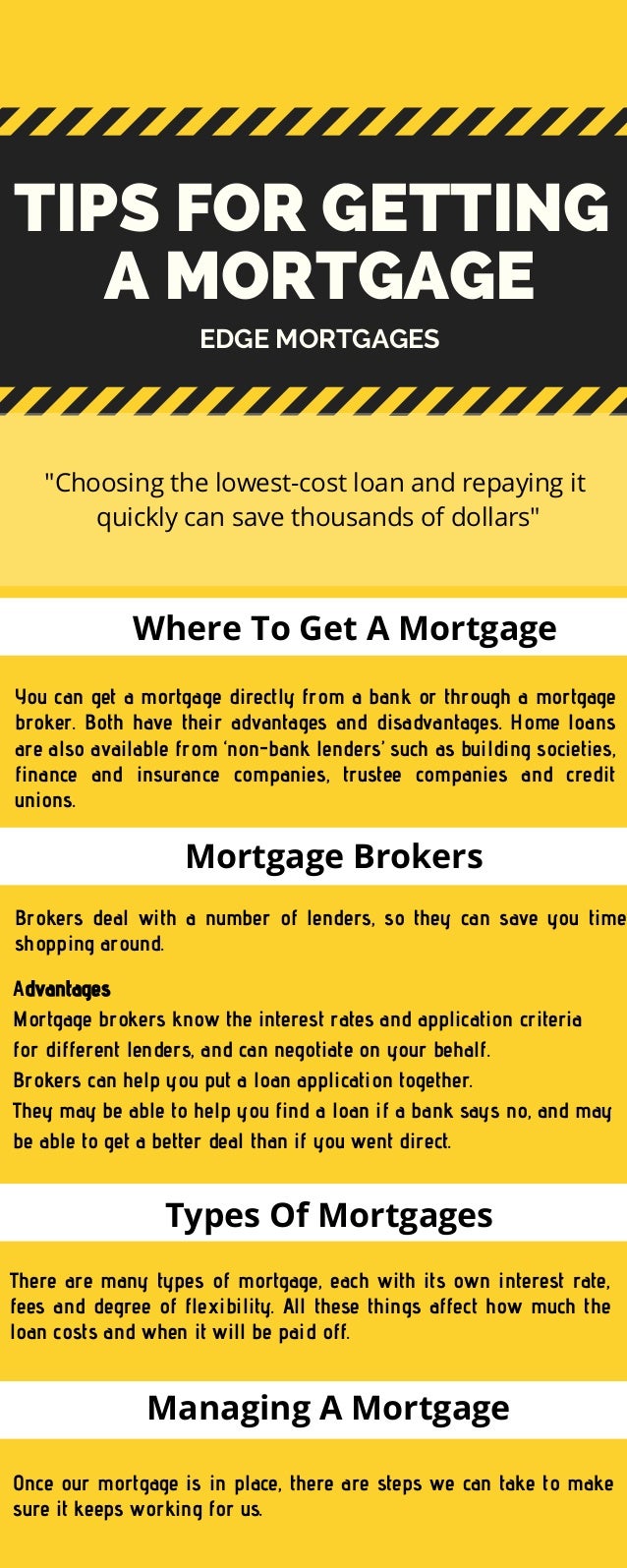 TIPS FOR GETTING A MORTGAGE

EDGE MORTGAGES

"Choosing the lowest-cost loan and repaying it quickly can save thousands of dollars"

Where To Get A Mortgage

You can get a mortgage directly from a bank or through a mortgage broker. Both have their advantages and disadvantages. Home loans are also available from 'non-bank lenders' such as building societies, finance and insurance companies, trustee companies and credit unions.

Mortgage Brokers

Brokers deal with a number of lenders, so they can save you time shopping around.

Advantages

Mortgage brokers know the interest rates and application criteria for different lenders, and can negotiate on your behalf.

Brokers can help you put a loan application together.

They may be able to help you find a loan if a bank says no, and may be able to get a better deal than if you went direct.

Types Of Mortgages

There are many types of mortgage, each with its own interest rate, fees and degree of flexibility. All these things affect how much the loan costs and when it will be paid off.

Managing A Mortgage

Once our mortgage is in place, there are steps we can take to make sure it keeps working for us.